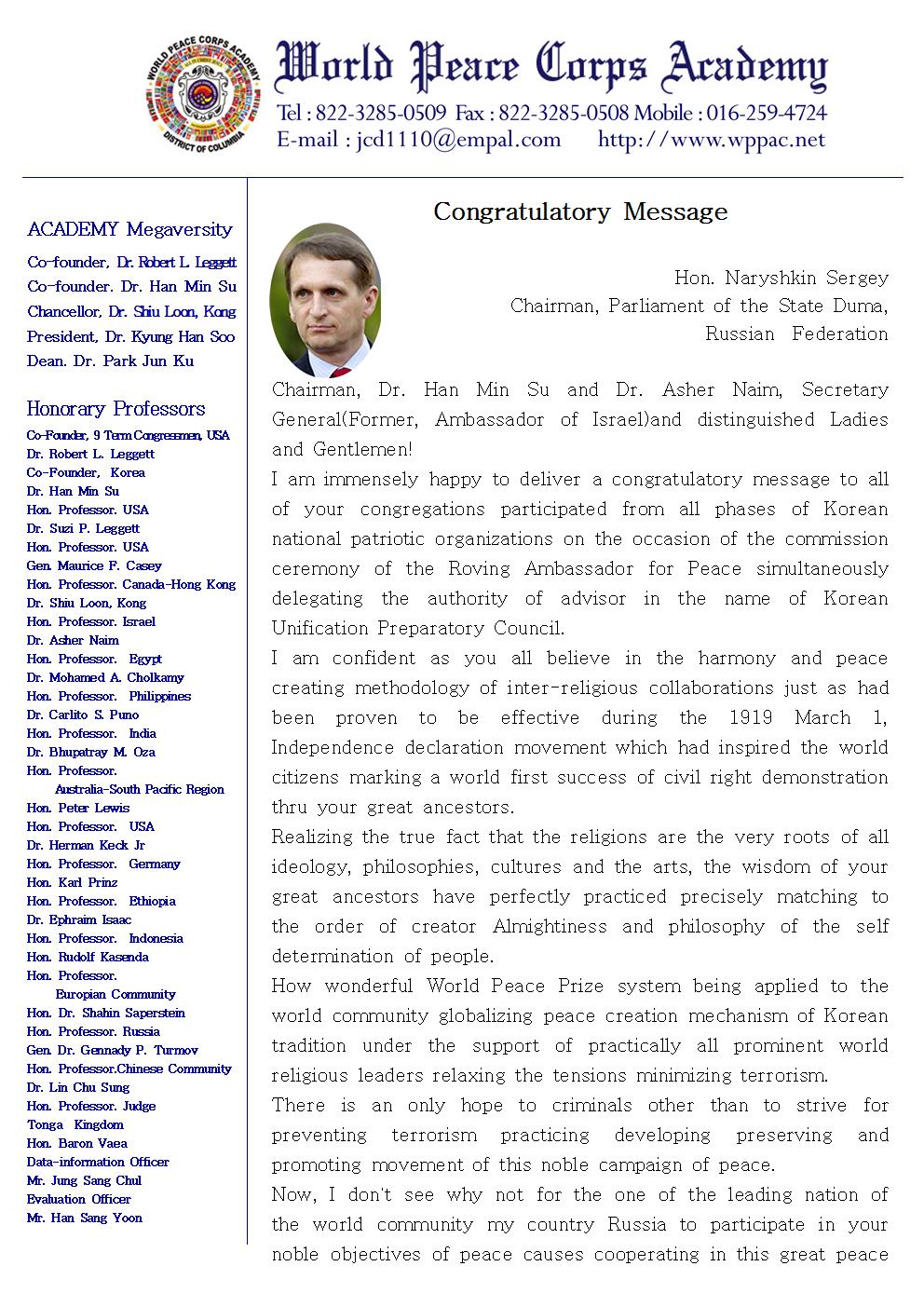 WORLD PEACE CORPS ACADEMY
DISTRICT OF COLUMBIA

World Peace Corps Academy
Tel : 822-3285-0509 Fax : 822-3285-0508 Mobile : 016-259-4724
E-mail : jcd1110@empal.com http://www.wppac.net

ACADEMY Megaversity
Co-founder, Dr. Robert L. Leggett
Co-founder. Dr. Han Min Su
Chancellor, Dr. Shiu Loon, Kong
President, Dr. Kyung Han Soo
Dean. Dr. Park Jun Ku

Honorary Professors
Co-Founder, 9 Term Congressmen, USA
Dr. Robert L. Leggett
Co-Founder, Korea
Dr. Han Min Su
Hon. Professor. USA
Dr. Suzi P. Leggett
Hon. Professor. USA
Gen. Maurice F. Casey
Hon. Professor. Canada-Hong Kong
Dr. Shiu Loon, Kong
Hon. Professor. Israel
Dr. Asher Naim
Hon. Professor. Egypt
Dr. Mohamed A. Cholkamy
Hon. Professor. Philippines
Dr. Carlito S. Puno
Hon. Professor. India
Dr. Bhupatray M. Oza
Hon. Professor. Australia-South Pacific Region
Hon. Peter Lewis
Hon. Professor. USA
Dr. Herman Keck Jr
Hon. Professor. Germany
Hon. Karl Prinz
Hon. Professor. Ethiopia
Dr. Ephraim Isaac
Hon. Professor. Indonesia
Hon. Rudolf Kasenda
Hon. Professor. Europian Community
Hon. Dr. Shahin Saperstein
Hon. Professor. Russia
Gen. Dr. Gennady P. Turmov
Hon. Professor.Chinese Community
Dr. Lin Chu Sung
Hon. Professor. Judge
Tonga Kingdom
Hon. Baron Vaea
Data-information Officer
Mr. Jung Sang Chul
Evaluation Officer
Mr. Han Sang Yoon

Congratulatory Message

Hon. Naryshkin Sergey
Chairman, Parliament of the State Duma,
Russian Federation

Chairman, Dr. Han Min Su and Dr. Asher Naim, Secretary General(Former, Ambassador of Israel)and distinguished Ladies and Gentlemen!
I am immensely happy to deliver a congratulatory message to all of your congregations participated from all phases of Korean national patriotic organizations on the occasion of the commission ceremony of the Roving Ambassador for Peace simultaneously delegating the authority of advisor in the name of Korean Unification Preparatory Council.
I am confident as you all believe in the harmony and peace creating methodology of inter-religious collaborations just as had been proven to be effective during the 1919 March 1, Independence declaration movement which had inspired the world citizens marking a world first success of civil right demonstration thru your great ancestors.
Realizing the true fact that the religions are the very roots of all ideology, philosophies, cultures and the arts, the wisdom of your great ancestors have perfectly practiced precisely matching to the order of creator Almightiness and philosophy of the self determination of people.
How wonderful World Peace Prize system being applied to the world community globalizing peace creation mechanism of Korean tradition under the support of practically all prominent world religious leaders relaxing the tensions minimizing terrorism.
There is an only hope to criminals other than to strive for preventing terrorism practicing developing preserving and promoting movement of this noble campaign of peace.
Now, I don't see why not for the one of the leading nation of the world community my country Russia to participate in your noble objectives of peace causes cooperating in this great peace